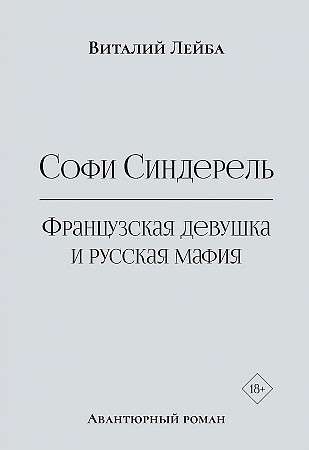 Виталий Лейба

Софи Синдерель

Французская девушка и русская мафия

18+

Авантюрный роман